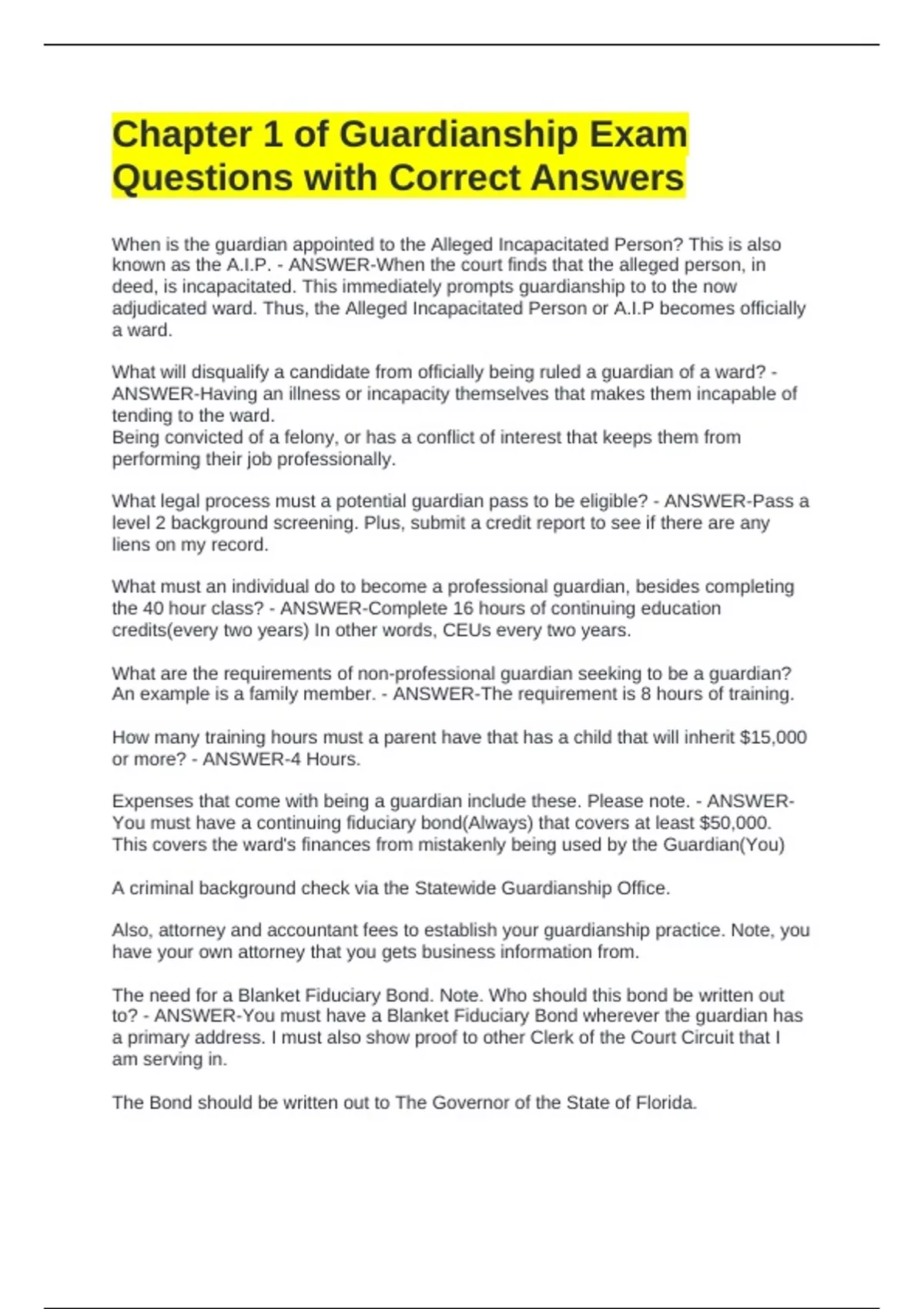 Chapter 1 of Guardianship Exam Questions with Correct Answers

When is the guardian appointed to the Alleged Incapacitated Person? This is also known as the A.I.P. - ANSWER-When the court finds that the alleged person, in deed, is incapacitated. This immediately prompts guardianship to to the now adjudicated ward. Thus, the Alleged Incapacitated Person or A.I.P becomes officially a ward.

What will disqualify a candidate from officially being ruled a guardian of a ward? - ANSWER-Having an illness or incapacity themselves that makes them incapable of tending to the ward.
Being convicted of a felony, or has a conflict of interest that keeps them from performing their job professionally.

What legal process must a potential guardian pass to be eligible? - ANSWER-Pass a level 2 background screening. Plus, submit a credit report to see if there are any liens on my record.

What must an individual do to become a professional guardian, besides completing the 40 hour class? - ANSWER-Complete 16 hours of continuing education credits(every two years) In other words, CEUs every two years.

What are the requirements of non-professional guardian seeking to be a guardian? An example is a family member. - ANSWER-The requirement is 8 hours of training.

How many training hours must a parent have that has a child that will inherit $15,000 or more? - ANSWER-4 Hours.

Expenses that come with being a guardian include these. Please note. - ANSWER-You must have a continuing fiduciary bond(Always) that covers at least $50,000. This covers the ward's finances from mistakenly being used by the Guardian(You)

A criminal background check via the Statewide Guardianship Office.

Also, attorney and accountant fees to establish your guardianship practice. Note, you have your own attorney that you gets business information from.

The need for a Blanket Fiduciary Bond. Note. Who should this bond be written out to? - ANSWER-You must have a Blanket Fiduciary Bond wherever the guardian has a primary address. I must also show proof to other Clerk of the Court Circuit that I am serving in.

The Bond should be written out to The Governor of the State of Florida.